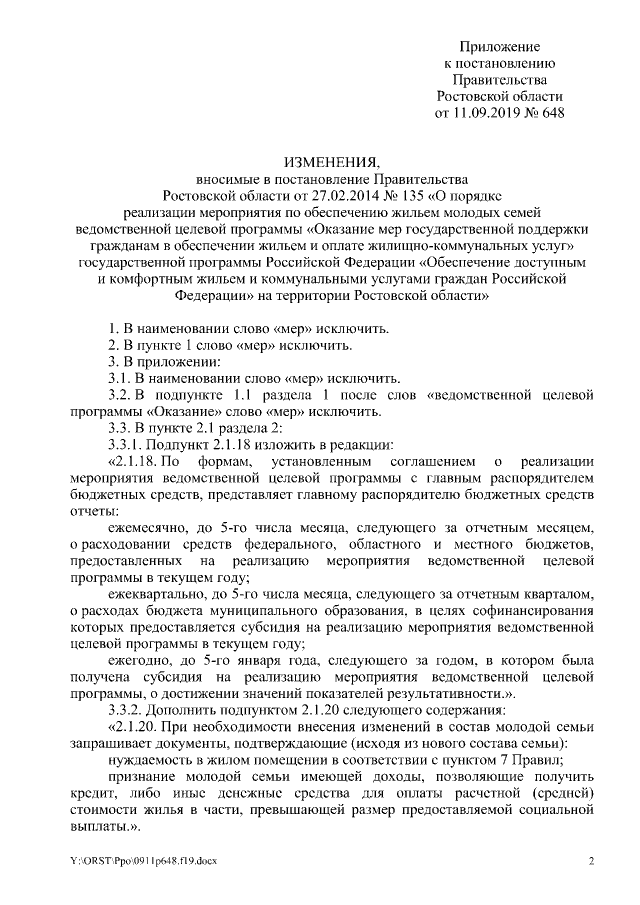 Приложение
к постановлению
Правительства
Ростовской области
от 11.09.2019 № 648

ИЗМЕНЕНИЯ,
вносимые в постановление Правительства
Ростовской области от 27.02.2014 № 135 «О порядке
реализации мероприятия по обеспечению жильем молодых семей
ведомственной целевой программы «Оказание мер государственной поддержки
гражданам в обеспечении жильем и оплате жилищно-коммунальных услуг»
государственной программы Российской Федерации «Обеспечение доступным
и комфортным жильем и коммунальными услугами граждан Российской
Федерации» на территории Ростовской области»

1. В наименовании слово «мер» исключить.

2. В пункте 1 слово «мер» исключить.

3. В приложении:

3.1. В наименовании слово «мер» исключить.

3.2. В подпункте 1.1 раздела 1 после слов «ведомственной целевой программы «Оказание» слово «мер» исключить.

3.3. В пункте 2.1 раздела 2:

3.3.1. Подпункт 2.1.18 изложить в редакции:

«2.1.18. По формам, установленным соглашением о реализации мероприятия ведомственной целевой программы с главным распорядителем бюджетных средств, представляет главному распорядителю бюджетных средств отчеты:

ежемесячно, до 5-го числа месяца, следующего за отчетным месяцем, о расходовании средств федерального, областного и местного бюджетов, предоставленных на реализацию мероприятия ведомственной целевой программы в текущем году;

ежеквартально, до 5-го числа месяца, следующего за отчетным кварталом, о расходах бюджета муниципального образования, в целях софинансирования которых предоставляется субсидия на реализацию мероприятия ведомственной целевой программы в текущем году;

ежегодно, до 5-го января года, следующего за годом, в котором была получена субсидия на реализацию мероприятия ведомственной целевой программы, о достижении значений показателей результативности.».

3.3.2. Дополнить подпунктом 2.1.20 следующего содержания:

«2.1.20. При необходимости внесения изменений в состав молодой семьи запрашивает документы, подтверждающие (исходя из нового состава семьи):

нуждаемость в жилом помещении в соответствии с пунктом 7 Правил;

признание молодой семьи имеющей доходы, позволяющие получить кредит, либо иные денежные средства для оплаты расчетной (средней) стоимости жилья в части, превышающей размер предоставляемой социальной выплаты.».

Y:\ORST\Ppo\0911p648.f19.docx

2